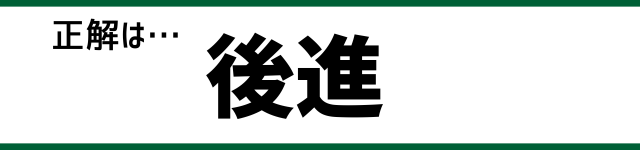 正解は…

後進